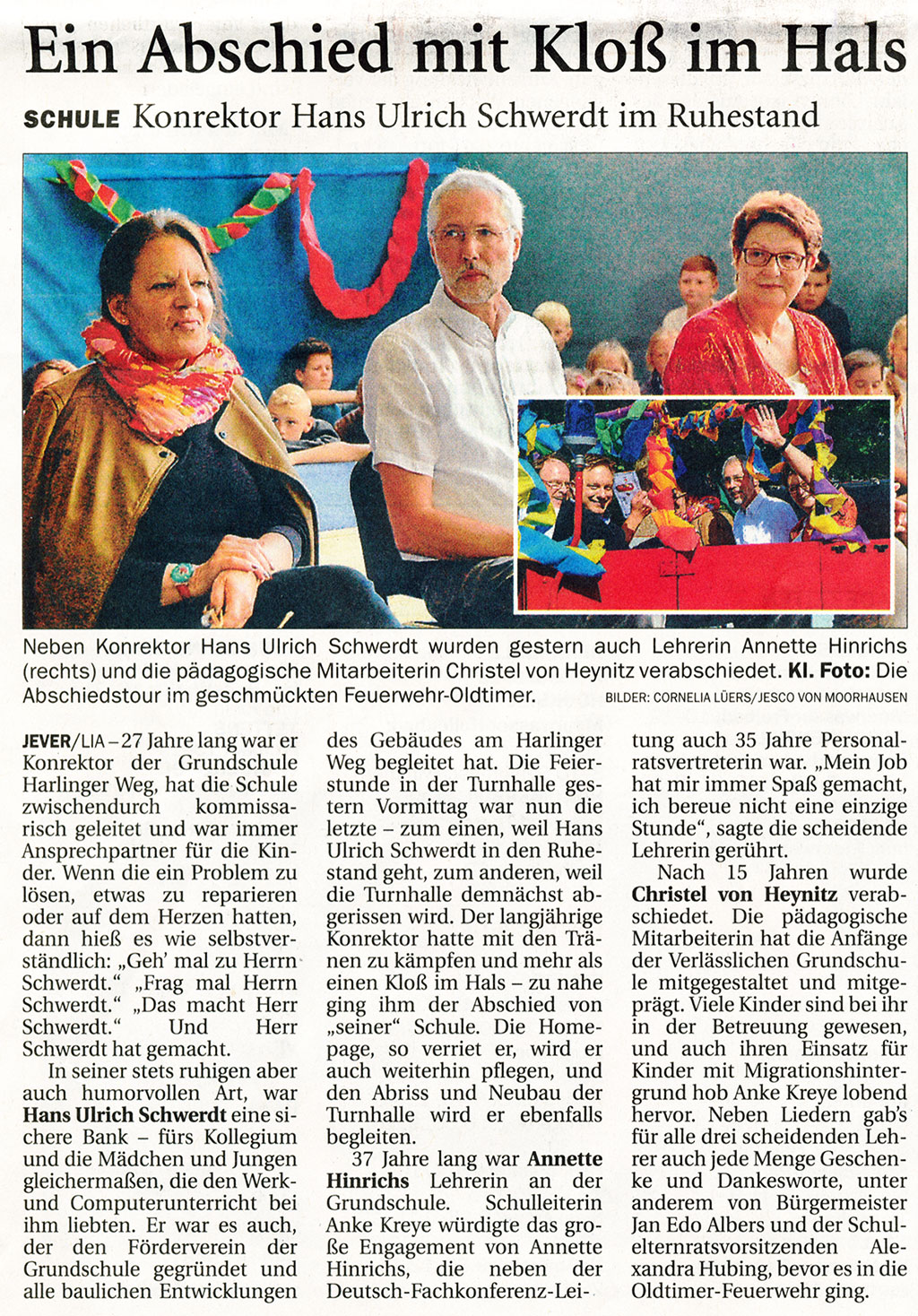 Ein Abschied mit Kloß im Hals

SCHULE Konrektor Hans Ulrich Schwerdt im Ruhestand

Neben Konrektor Hans Ulrich Schwerdt wurden gestern auch Lehrerin Annette Hinrichs (rechts) und die pädagogische Mitarbeiterin Christel von Heynitz verabschiedet. Kl. Foto: Die Abschiedstour im geschmückten Feuerwehr-Oldtimer. BILDER: CORNELIA LÜERS/JESCO VON MOORHAUSEN

JEVER/LIA – 27 Jahre lang war er Konrektor der Grundschule Harlinger Weg, hat die Schule zwischendurch kommissarisch geleitet und war immer Ansprechpartner für die Kinder. Wenn die ein Problem zu lösen, etwas zu reparieren oder auf dem Herzen hatten, dann hieß es wie selbstverständlich: „Geh' mal zu Herrn Schwerdt." „Frag mal Herrn Schwerdt." „Das macht Herr Schwerdt." Und Herr Schwerdt hat gemacht.

In seiner stets ruhigen aber auch humorvollen Art, war Hans Ulrich Schwerdt eine sichere Bank – fürs Kollegium und die Mädchen und Jungen gleichermaßen, die den Werk- und Computerunterricht bei ihm liebten. Er war es auch, der den Förderverein der Grundschule gegründet und alle baulichen Entwicklungen des Gebäudes am Harlinger Weg begleitet hat. Die Feierstunde in der Turnhalle gestern Vormittag war nun die letzte – zum einen, weil Hans Ulrich Schwerdt in den Ruhestand geht, zum anderen, weil die Turnhalle demnächst abgerissen wird. Der langjährige Konrektor hatte mit den Tränen zu kämpfen und mehr als einen Kloß im Hals – zu nahe ging ihm der Abschied von „seiner" Schule. Die Homepage, so verriet er, wird er auch weiterhin pflegen, und den Abriss und Neubau der Turnhalle wird er ebenfalls begleiten.

37 Jahre lang war Annette Hinrichs Lehrerin an der Grundschule. Schulleiterin Anke Kreye würdigte das große Engagement von Annette Hinrichs, die neben der Deutsch-Fachkonferenz-Leitung auch 35 Jahre Personalratsvertreterin war. „Mein Job hat mir immer Spaß gemacht, ich bereue nicht eine einzige Stunde", sagte die scheidende Lehrerin gerührt.

Nach 15 Jahren wurde Christel von Heynitz verabschiedet. Die pädagogische Mitarbeiterin hat die Anfänge der Verlässlichen Grundschule mitgestaltet und mitgeprägt. Viele Kinder sind bei ihr in der Betreuung gewesen, und auch ihren Einsatz für Kinder mit Migrationshintergrund hob Anke Kreye lobend hervor. Neben Liedern gab's für alle drei scheidenden Lehrer auch jede Menge Geschenke und Dankesworte, unter anderem von Bürgermeister Jan Edo Albers und der Schulelternratsvorsitzenden Alexandra Hubing, bevor es in die Oldtimer-Feuerwehr ging.